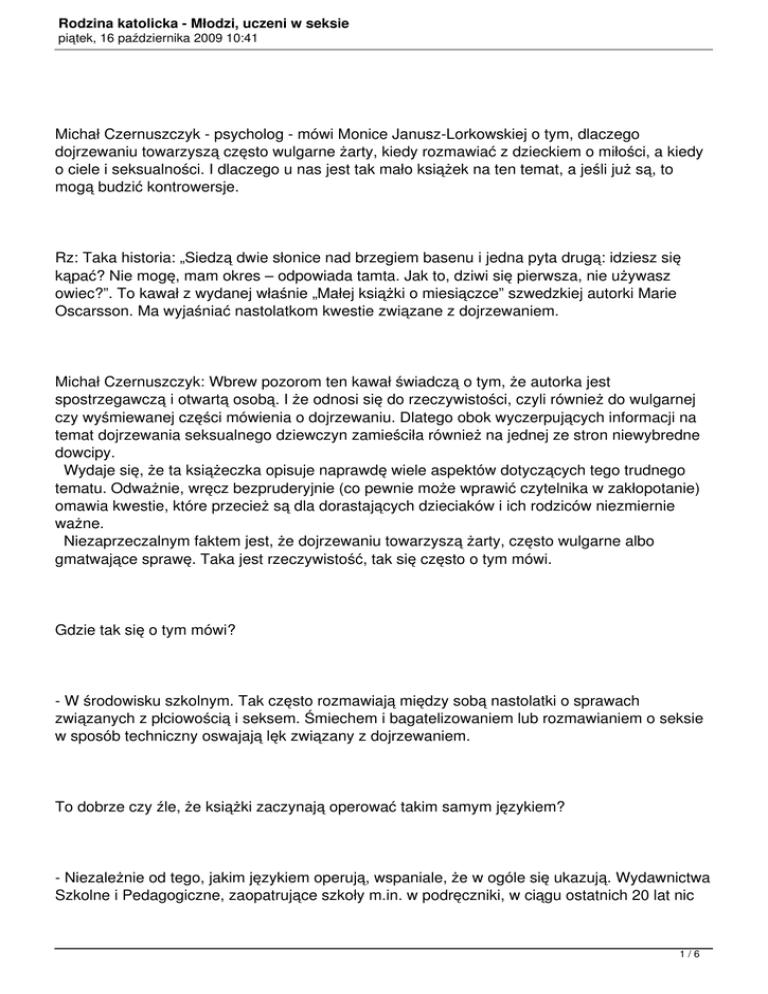 Rodzina katolicka - Młodzi, uczeni w seksie
piątek, 16 października 2009 10:41

Michał Czernuszczyk - psycholog - mówi Monice Janusz-Lorkowskiej o tym, dlaczego dojrzewaniu towarzyszą często wulgarne żarty, kiedy rozmawiać z dzieckiem o miłości, a kiedy o ciele i seksualności. I dlaczego u nas jest tak mało książek na ten temat, a jeśli już są, to mogą budzić kontrowersje.

Rz: Taka historia: „Siedzą dwie słonice nad brzegiem basenu i jedna pyta drugą: idziesz się kąpać? Nie mogę, mam okres – odpowiada tamta. Jak to, dziwi się pierwsza, nie używasz owiec?". To kawał z wydanej właśnie „Małej książki o miesiączce" szwedzkiej autorki Marie Oscarsson. Ma wyjaśniać nastolatkom kwestie związane z dojrzewaniem.

Michał Czernuszczyk: Wbrew pozorom ten kawał świadczą o tym, że autorka jest spostrzegawczą i otwartą osobą. I że odnosi się do rzeczywistości, czyli również do wulgarnej czy wyśmiewanej części mówienia o dojrzewaniu. Dlatego obok wyczerpujących informacji na temat dojrzewania seksualnego dziewczyn zamieściła również na jednej ze stron niewybredne dowcipy.
Wydaje się, że ta książeczka opisuje naprawdę wiele aspektów dotyczących tego trudnego tematu. Odważnie, wręcz bezpruderyjnie (co pewnie może wprawić czytelnika w zakłopotanie) omawia kwestie, które przecież są dla dorastających dzieciaków i ich rodziców niezmiernie ważne.
Niezaprzeczalnym faktem jest, że dojrzewaniu towarzyszą żarty, często wulgarne albo gmatwające sprawę. Taka jest rzeczywistość, tak się często o tym mówi.

Gdzie tak się o tym mówi?

- W środowisku szkolnym. Tak często rozmawiają między sobą nastolatki o sprawach związanych z płciowością i seksem. Śmiechem i bagatelizowaniem lub rozmawianiem o seksie w sposób techniczny oswajają lęk związany z dojrzewaniem.

To dobrze czy źle, że książki zaczynają operować takim samym językiem?

- Niezależnie od tego, jakim językiem operują, wspaniale, że w ogóle się ukazują. Wydawnictwa Szkolne i Pedagogiczne, zaopatrujące szkoły m.in. w podręczniki, w ciągu ostatnich 20 lat nic

1 / 6